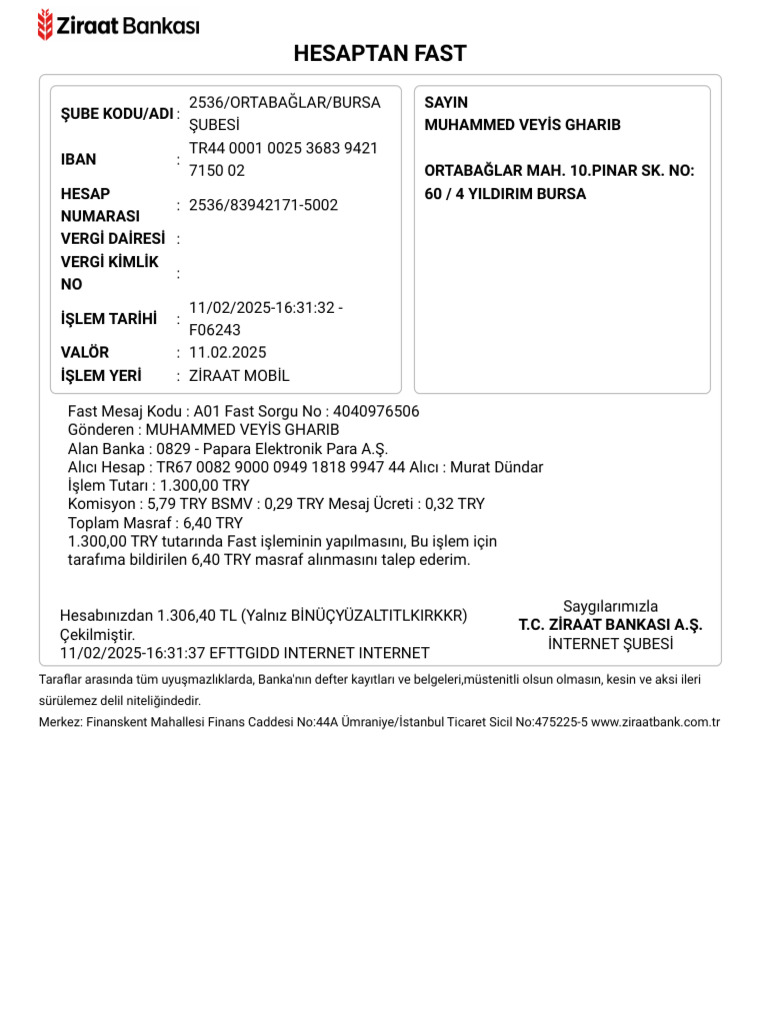 Ziraat Bankası

HESAPTAN FAST

| | | |
|---|---|---|
| ŞUBE KODU/ADI | : | 2536/ORTABAĞLAR/BURSA ŞUBESİ |
| IBAN | : | TR44 0001 0025 3683 9421 7150 02 |
| HESAP NUMARASI | : | 2536/83942171-5002 |
| VERGİ DAİRESİ | : | |
| VERGİ KİMLİK NO | : | |
| İŞLEM TARİHİ | : | 11/02/2025-16:31:32 - F06243 |
| VALÖR | : | 11.02.2025 |
| İŞLEM YERİ | : | ZİRAAT MOBİL |

SAYIN
MUHAMMED VEYİS GHARIB

ORTABAĞLAR MAH. 10.PINAR SK. NO: 60 / 4 YILDIRIM BURSA

Fast Mesaj Kodu : A01 Fast Sorgu No : 4040976506
Gönderen : MUHAMMED VEYİS GHARIB
Alan Banka : 0829 - Papara Elektronik Para A.Ş.
Alıcı Hesap : TR67 0082 9000 0949 1818 9947 44 Alıcı : Murat Dündar
İşlem Tutarı : 1.300,00 TRY
Komisyon : 5,79 TRY BSMV : 0,29 TRY Mesaj Ücreti : 0,32 TRY
Toplam Masraf : 6,40 TRY
1.300,00 TRY tutarında Fast işleminin yapılmasını, Bu işlem için tarafıma bildirilen 6,40 TRY masraf alınmasını talep ederim.

Hesabınızdan 1.306,40 TL (Yalnız BİNÜÇYÜZALTITLKIRKKR) Çekilmiştir.
11/02/2025-16:31:37 EFTTGIDD INTERNET INTERNET

Saygılarımızla
T.C. ZİRAAT BANKASI A.Ş.
İNTERNET ŞUBESİ

Taraflar arasında tüm uyuşmazlıklarda, Banka'nın defter kayıtları ve belgeleri,müstenitli olsun olmasın, kesin ve aksi ileri sürülemez delil niteliğindedir.
Merkez: Finanskent Mahallesi Finans Caddesi No:44A Ümraniye/İstanbul Ticaret Sicil No:475225-5 www.ziraatbank.com.tr